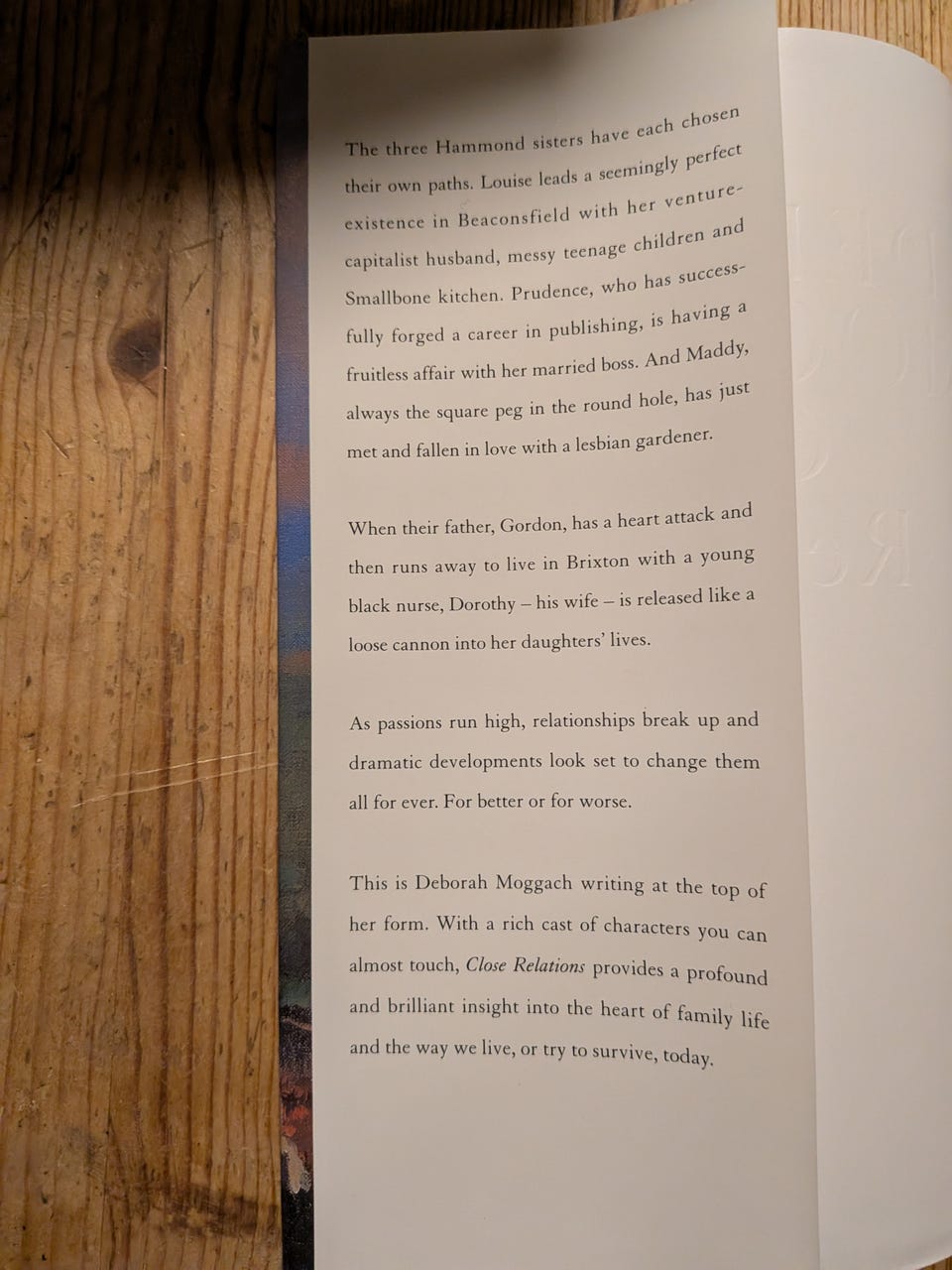 The three Hammond sisters have each chosen their own paths. Louise leads a seemingly perfect existence in Beaconsfield with her venture-capitalist husband, messy teenage children and Smallbone kitchen. Prudence, who has successfully forged a career in publishing, is having a fruitless affair with her married boss. And Maddy, always the square peg in the round hole, has just met and fallen in love with a lesbian gardener.

When their father, Gordon, has a heart attack and then runs away to live in Brixton with a young black nurse, Dorothy – his wife – is released like a loose cannon into her daughters' lives.

As passions run high, relationships break up and dramatic developments look set to change them all for ever. For better or for worse.

This is Deborah Moggach writing at the top of her form. With a rich cast of characters you can almost touch, Close Relations provides a profound and brilliant insight into the heart of family life and the way we live, or try to survive, today.